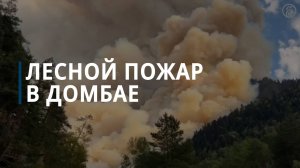 ЛЕСНОЙ ПОЖАР В ДОМБАЕ